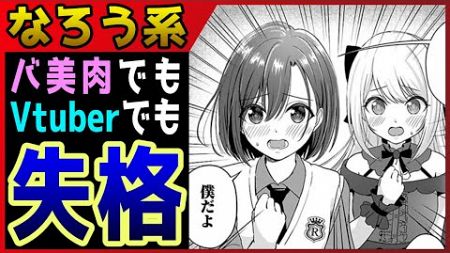 なろう系

バ美肉でも
Vtuberでも

失格

僕だよ

R